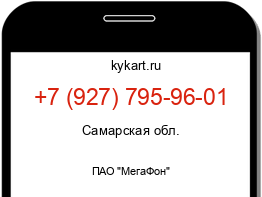 kykart.ru

+7 (927) 795-96-01

Самарская обл.

ПАО "МегаФон"